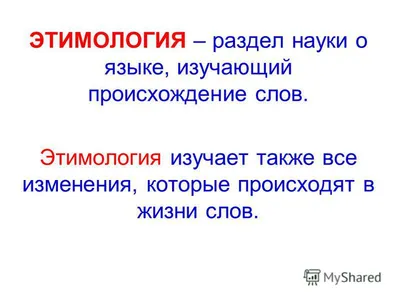 ЭТИМОЛОГИЯ – раздел науки о языке, изучающий происхождение слов.

Этимология изучает также все изменения, которые происходят в жизни слов.

MyShared